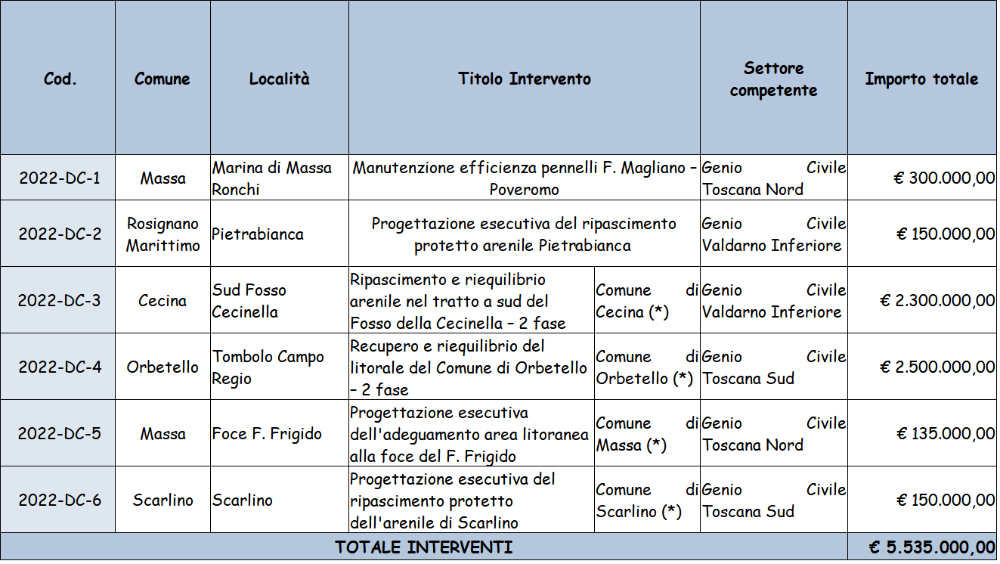 | Cod. | Comune | Località | Titolo Intervento | | Settore competente | Importo totale |
|---|---|---|---|---|---|---|
| 2022-DC-1 | Massa | Marina di Massa Ronchi | Manutenzione efficienza pennelli F. Magliano – Poveromo | | Genio Civile Toscana Nord | € 300.000,00 |
| 2022-DC-2 | Rosignano Marittimo | Pietrabianca | Progettazione esecutiva del ripascimento protetto arenile Pietrabianca | | Genio Civile Valdarno Inferiore | € 150.000,00 |
| 2022-DC-3 | Cecina | Sud Fosso Cecinella | Ripascimento e riequilibrio arenile nel tratto a sud del Fosso della Cecinella – 2 fase | Comune di Cecina (*) | Genio Civile Valdarno Inferiore | € 2.300.000,00 |
| 2022-DC-4 | Orbetello | Tombolo Campo Regio | Recupero e riequilibrio del litorale del Comune di Orbetello – 2 fase | Comune di Orbetello (*) | Genio Civile Toscana Sud | € 2.500.000,00 |
| 2022-DC-5 | Massa | Foce F. Frigido | Progettazione esecutiva dell'adeguamento area litoranea alla foce del F. Frigido | Comune di Massa (*) | Genio Civile Toscana Nord | € 135.000,00 |
| 2022-DC-6 | Scarlino | Scarlino | Progettazione esecutiva del ripascimento protetto dell'arenile di Scarlino | Comune di Scarlino (*) | Genio Civile Toscana Sud | € 150.000,00 |
| TOTALE INTERVENTI | | | | | | € 5.535.000,00 |